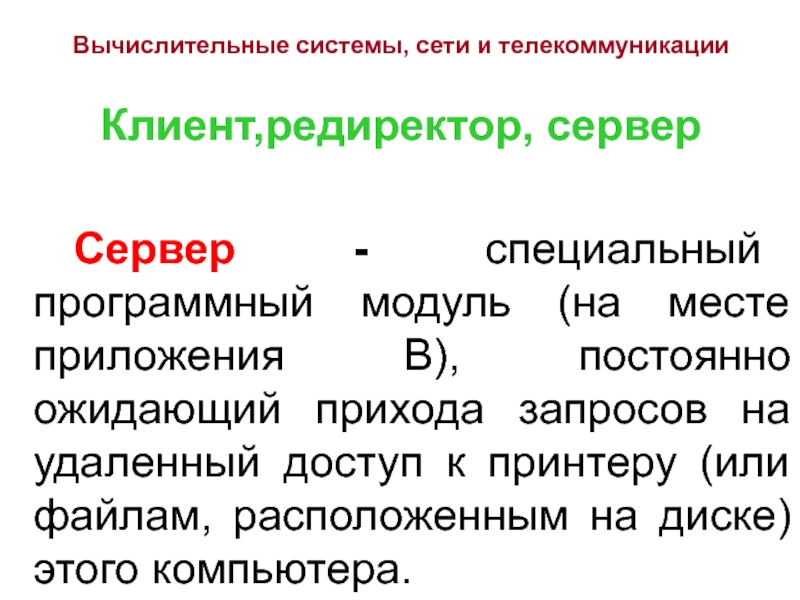 Вычислительные системы, сети и телекоммуникации

Клиент,редиректор, сервер

Сервер - специальный программный модуль (на месте приложения В), постоянно ожидающий прихода запросов на удаленный доступ к принтеру (или файлам, расположенным на диске) этого компьютера.